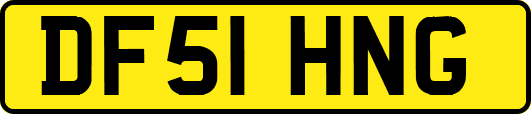 DF51 HNG